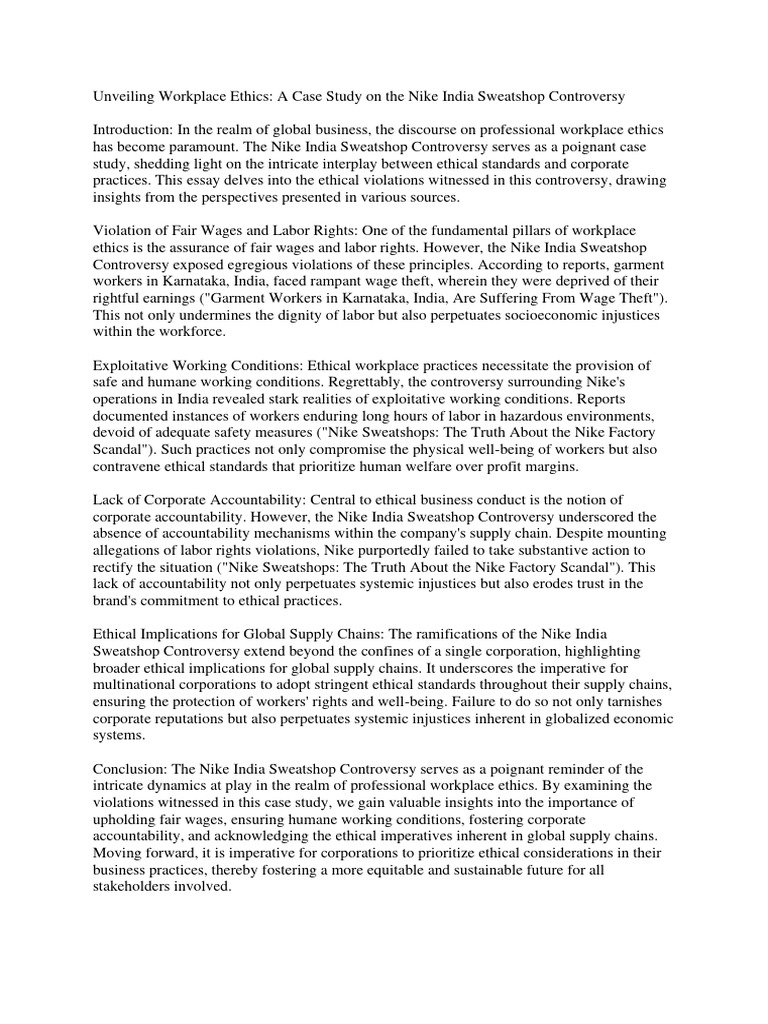 Unveiling Workplace Ethics: A Case Study on the Nike India Sweatshop Controversy

Introduction: In the realm of global business, the discourse on professional workplace ethics has become paramount. The Nike India Sweatshop Controversy serves as a poignant case study, shedding light on the intricate interplay between ethical standards and corporate practices. This essay delves into the ethical violations witnessed in this controversy, drawing insights from the perspectives presented in various sources.

Violation of Fair Wages and Labor Rights: One of the fundamental pillars of workplace ethics is the assurance of fair wages and labor rights. However, the Nike India Sweatshop Controversy exposed egregious violations of these principles. According to reports, garment workers in Karnataka, India, faced rampant wage theft, wherein they were deprived of their rightful earnings ("Garment Workers in Karnataka, India, Are Suffering From Wage Theft"). This not only undermines the dignity of labor but also perpetuates socioeconomic injustices within the workforce.

Exploitative Working Conditions: Ethical workplace practices necessitate the provision of safe and humane working conditions. Regrettably, the controversy surrounding Nike's operations in India revealed stark realities of exploitative working conditions. Reports documented instances of workers enduring long hours of labor in hazardous environments, devoid of adequate safety measures ("Nike Sweatshops: The Truth About the Nike Factory Scandal"). Such practices not only compromise the physical well-being of workers but also contravene ethical standards that prioritize human welfare over profit margins.

Lack of Corporate Accountability: Central to ethical business conduct is the notion of corporate accountability. However, the Nike India Sweatshop Controversy underscored the absence of accountability mechanisms within the company's supply chain. Despite mounting allegations of labor rights violations, Nike purportedly failed to take substantive action to rectify the situation ("Nike Sweatshops: The Truth About the Nike Factory Scandal"). This lack of accountability not only perpetuates systemic injustices but also erodes trust in the brand's commitment to ethical practices.

Ethical Implications for Global Supply Chains: The ramifications of the Nike India Sweatshop Controversy extend beyond the confines of a single corporation, highlighting broader ethical implications for global supply chains. It underscores the imperative for multinational corporations to adopt stringent ethical standards throughout their supply chains, ensuring the protection of workers' rights and well-being. Failure to do so not only tarnishes corporate reputations but also perpetuates systemic injustices inherent in globalized economic systems.

Conclusion: The Nike India Sweatshop Controversy serves as a poignant reminder of the intricate dynamics at play in the realm of professional workplace ethics. By examining the violations witnessed in this case study, we gain valuable insights into the importance of upholding fair wages, ensuring humane working conditions, fostering corporate accountability, and acknowledging the ethical imperatives inherent in global supply chains. Moving forward, it is imperative for corporations to prioritize ethical considerations in their business practices, thereby fostering a more equitable and sustainable future for all stakeholders involved.